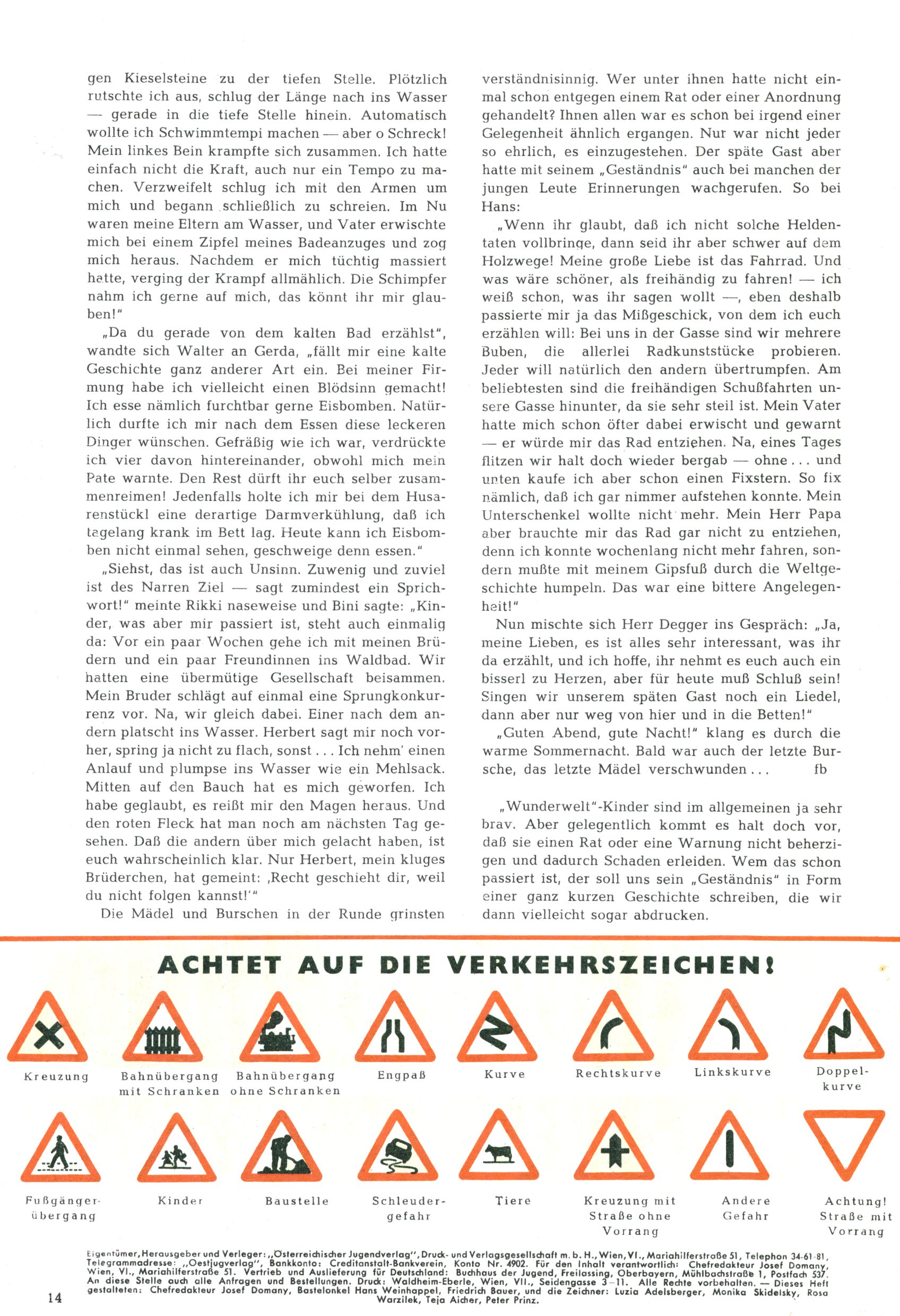 gen Kieselsteine zu der tiefen Stelle. Plötzlich rutschte ich aus, schlug der Länge nach ins Wasser — gerade in die tiefe Stelle hinein. Automatisch wollte ich Schwimmtempi machen — aber o Schreck! Mein linkes Bein krampfte sich zusammen. Ich hatte einfach nicht die Kraft, auch nur ein Tempo zu machen. Verzweifelt schlug ich mit den Armen um mich und begann schließlich zu schreien. Im Nu waren meine Eltern am Wasser, und Vater erwischte mich bei einem Zipfel meines Badeanzuges und zog mich heraus. Nachdem er mich tüchtig massiert hatte, verging der Krampf allmählich. Die Schimpfer nahm ich gerne auf mich, das könnt ihr mir glauben!"

„Da du gerade von dem kalten Bad erzählst", wandte sich Walter an Gerda, „fällt mir eine kalte Geschichte ganz anderer Art ein. Bei meiner Firmung habe ich vielleicht einen Blödsinn gemacht! Ich esse nämlich furchtbar gerne Eisbomben. Natürlich durfte ich mir nach dem Essen diese leckeren Dinger wünschen. Gefräßig wie ich war, verdrückte ich vier davon hintereinander, obwohl mich mein Pate warnte. Den Rest dürft ihr euch selber zusammenreimen! Jedenfalls holte ich mir bei dem Husarenstückl eine derartige Darmverkühlung, daß ich tagelang krank im Bett lag. Heute kann ich Eisbomben nicht einmal sehen, geschweige denn essen."

„Siehst, das ist auch Unsinn. Zuwenig und zuviel ist des Narren Ziel — sagt zumindest ein Sprichwort!" meinte Rikki naseweise und Bini sagte: „Kinder, was aber mir passiert ist, steht auch einmalig da: Vor ein paar Wochen gehe ich mit meinen Brüdern und ein paar Freundinnen ins Waldbad. Wir hatten eine übermütige Gesellschaft beisammen. Mein Bruder schlägt auf einmal eine Sprungkonkurrenz vor. Na, wir gleich dabei. Einer nach dem andern platscht ins Wasser. Herbert sagt mir noch vorher, spring ja nicht zu flach, sonst . . . Ich nehm' einen Anlauf und plumpse ins Wasser wie ein Mehlsack. Mitten auf den Bauch hat es mich geworfen. Ich habe geglaubt, es reißt mir den Magen heraus. Und den roten Fleck hat man noch am nächsten Tag gesehen. Daß die andern über mich gelacht haben, ist euch wahrscheinlich klar. Nur Herbert, mein kluges Brüderchen, hat gemeint: ‚Recht geschieht dir, weil du nicht folgen kannst!'"

Die Mädel und Burschen in der Runde grinsten verständnisinnig. Wer unter ihnen hatte nicht einmal schon entgegen einem Rat oder einer Anordnung gehandelt? Ihnen allen war es schon bei irgend einer Gelegenheit ähnlich ergangen. Nur war nicht jeder so ehrlich, es einzugestehen. Der späte Gast aber hatte mit seinem „Geständnis" auch bei manchen der jungen Leute Erinnerungen wachgerufen. So bei Hans:

„Wenn ihr glaubt, daß ich nicht solche Heldentaten vollbringe, dann seid ihr aber schwer auf dem Holzwege! Meine große Liebe ist das Fahrrad. Und was wäre schöner, als freihändig zu fahren! — ich weiß schon, was ihr sagen wollt —, eben deshalb passierte mir ja das Mißgeschick, von dem ich euch erzählen will: Bei uns in der Gasse sind wir mehrere Buben, die allerlei Radkunststücke probieren. Jeder will natürlich den andern übertrumpfen. Am beliebtesten sind die freihändigen Schußfahrten unsere Gasse hinunter, da sie sehr steil ist. Mein Vater hatte mich schon öfter dabei erwischt und gewarnt — er würde mir das Rad entziehen. Na, eines Tages flitzen wir halt doch wieder bergab — ohne . . . und unten kaufe ich aber schon einen Fixstern. So fix nämlich, daß ich gar nimmer aufstehen konnte. Mein Unterschenkel wollte nicht mehr. Mein Herr Papa aber brauchte mir das Rad gar nicht zu entziehen, denn ich konnte wochenlang nicht mehr fahren, sondern mußte mit meinem Gipsfuß durch die Weltgeschichte humpeln. Das war eine bittere Angelegenheit!"

Nun mischte sich Herr Degger ins Gespräch: „Ja, meine Lieben, es ist alles sehr interessant, was ihr da erzählt, und ich hoffe, ihr nehmt es euch auch ein bisserl zu Herzen, aber für heute muß Schluß sein! Singen wir unserem späten Gast noch ein Liedel, dann aber nur weg von hier und in die Betten!"

„Guten Abend, gute Nacht!" klang es durch die warme Sommernacht. Bald war auch der letzte Bursche, das letzte Mädel verschwunden . . . fb

„Wunderwelt"-Kinder sind im allgemeinen ja sehr brav. Aber gelegentlich kommt es halt doch vor, daß sie einen Rat oder eine Warnung nicht beherzigen und dadurch Schaden erleiden. Wem das schon passiert ist, der soll uns sein „Geständnis" in Form einer ganz kurzen Geschichte schreiben, die wir dann vielleicht sogar abdrucken.

ACHTET AUF DIE VERKEHRSZEICHEN!

Kreuzung
Bahnübergang mit Schranken
Bahnübergang ohne Schranken
Engpaß
Kurve
Rechtskurve
Linkskurve
Doppelkurve
Fußgängerübergang
Kinder
Baustelle
Schleudergefahr
Tiere
Kreuzung mit Straße ohne Vorrang
Andere Gefahr
Achtung! Straße mit Vorrang

Eigentümer, Herausgeber und Verleger: „Österreichischer Jugendverlag", Druck- und Verlagsgesellschaft m. b. H., Wien, VI., Mariahilferstraße 51, Telephon 34-61-81, Telegrammadresse: „Oestjugverlag", Bankkonto: Creditanstalt-Bankverein, Konto Nr. 4902. Für den Inhalt verantwortlich: Chefredakteur Josef Domany, Wien, VI., Mariahilferstraße 51. Vertrieb und Auslieferung für Deutschland: Buchhaus der Jugend, Freilassing, Oberbayern, Mühlbachstraße 1, Postfach 537. An diese Stelle auch alle Anfragen und Bestellungen. Druck: Waldheim-Eberle, Wien, VII., Seidengasse 3—11. Alle Rechte vorbehalten. — Dieses Heft gestalteten: Chefredakteur Josef Domany, Bastelonkel Hans Weinhappel, Friedrich Bauer, und die Zeichner: Luzia Adelsberger, Monika Skidelsky, Rosa Warzilek, Teja Aicher, Peter Prinz.

14